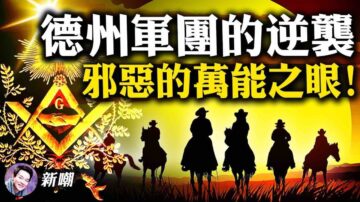 德州軍團的逆襲
邪惡的萬能之眼!

G

新嘲